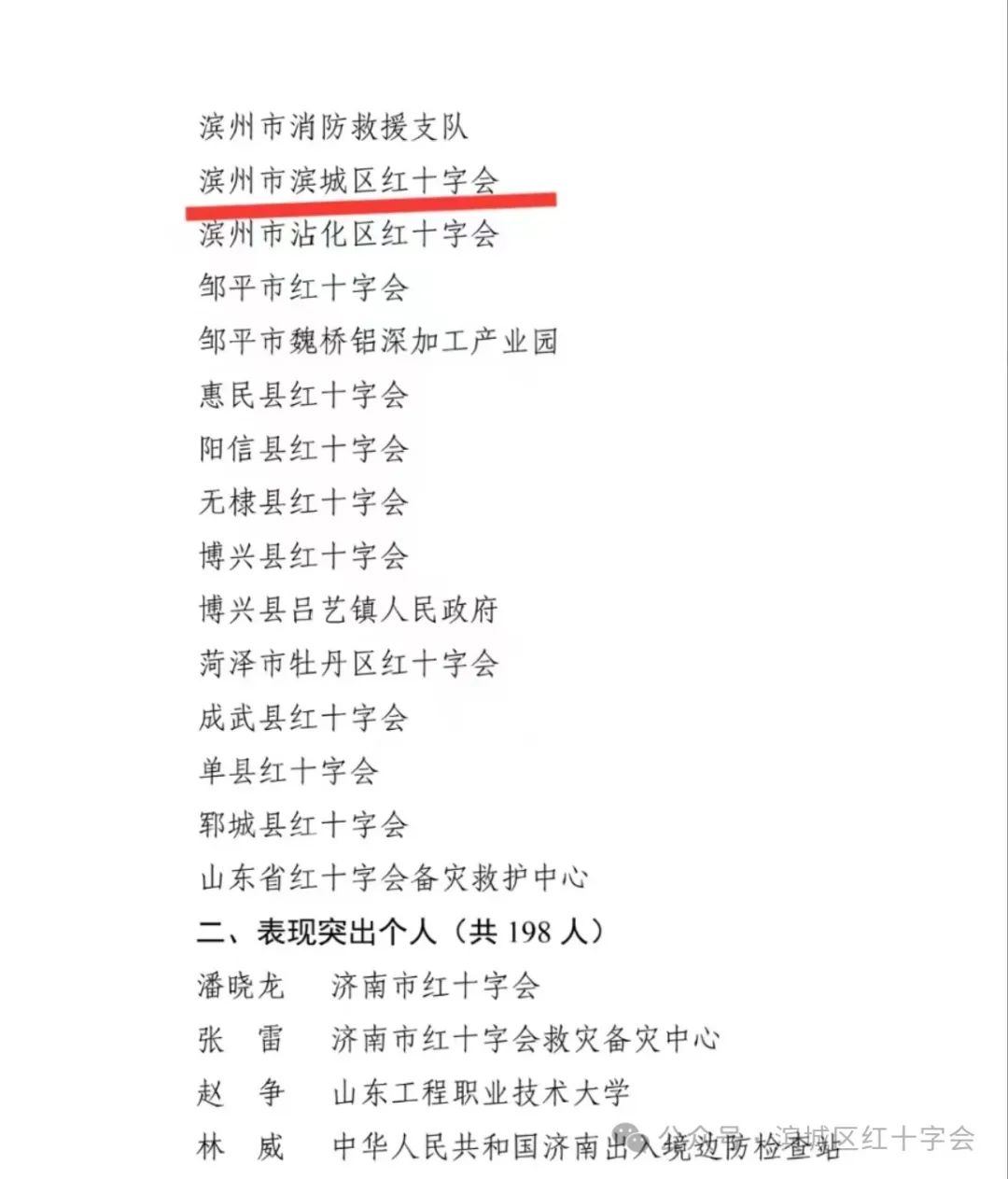 滨州市消防救援支队
滨州市滨城区红十字会
滨州市沾化区红十字会
邹平市红十字会
邹平市魏桥铝深加工产业园
惠民县红十字会
阳信县红十字会
无棣县红十字会
博兴县红十字会
博兴县吕艺镇人民政府
菏泽市牡丹区红十字会
成武县红十字会
单县红十字会
郓城县红十字会
山东省红十字会备灾救护中心

二、表现突出个人（共 198 人）

潘晓龙　济南市红十字会
张　雷　济南市红十字会救灾备灾中心
赵　争　山东工程职业技术大学
林　威　中华人民共和国济南出入境边防检查站

公众号 · 滨城区红十字会